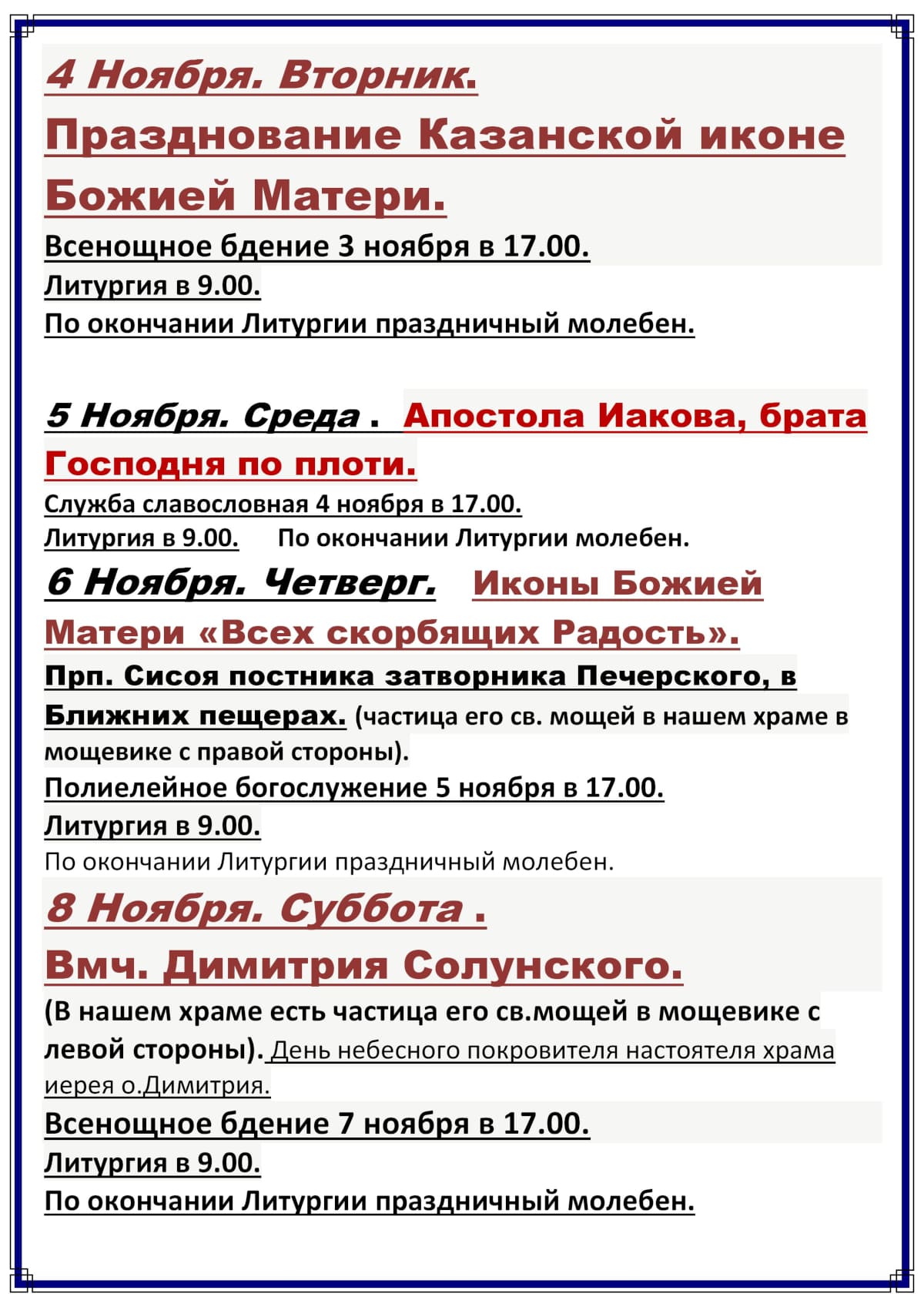 4 Ноября. Вторник.

Празднование Казанской иконе Божией Матери.

Всенощное бдение 3 ноября в 17.00.
Литургия в 9.00.
По окончании Литургии праздничный молебен.

5 Ноября. Среда . Апостола Иакова, брата Господня по плоти.

Служба славословная 4 ноября в 17.00.
Литургия в 9.00. По окончании Литургии молебен.

6 Ноября. Четверг. Иконы Божией Матери «Всех скорбящих Радость».

Прп. Сисоя постника затворника Печерского, в Ближних пещерах. (частица его св. мощей в нашем храме в мощевике с правой стороны).
Полиелейное богослужение 5 ноября в 17.00.
Литургия в 9.00.
По окончании Литургии праздничный молебен.

8 Ноября. Суббота .

Вмч. Димитрия Солунского.

(В нашем храме есть частица его св.мощей в мощевике с левой стороны). День небесного покровителя настоятеля храма иерея о.Димитрия.
Всенощное бдение 7 ноября в 17.00.
Литургия в 9.00.
По окончании Литургии праздничный молебен.